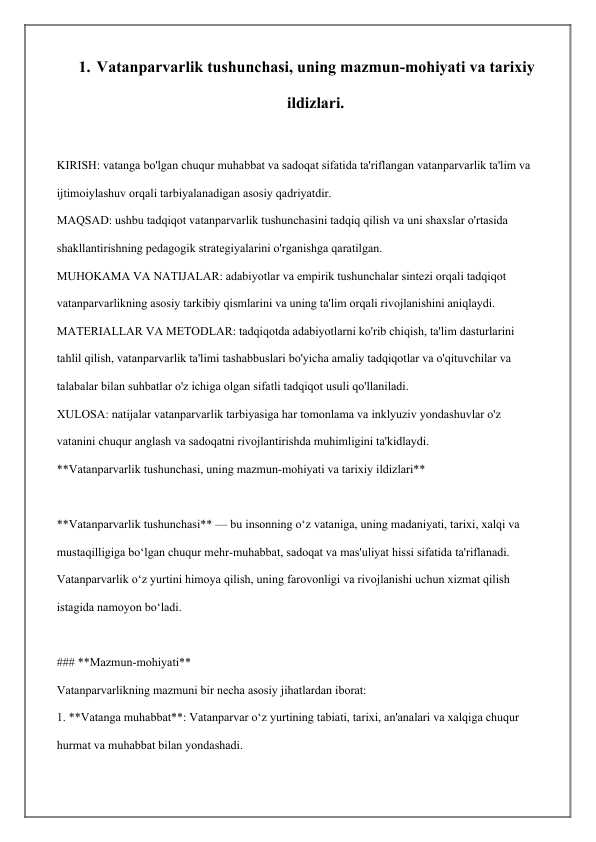 1. Vatanparvarlik tushunchasi, uning mazmun-mohiyati va tarixiy ildizlari.

KIRISH: vatanga bo'lgan chuqur muhabbat va sadoqat sifatida ta'riflangan vatanparvarlik ta'lim va ijtimoiylashuv orqali tarbiyalanadigan asosiy qadriyatdir.
MAQSAD: ushbu tadqiqot vatanparvarlik tushunchasini tadqiq qilish va uni shaxslar o'rtasida shakllantirishning pedagogik strategiyalarini o'rganishga qaratilgan.
MUHOKAMA VA NATIJALAR: adabiyotlar va empirik tushunchalar sintezi orqali tadqiqot vatanparvarlikning asosiy tarkibiy qismlarini va uning ta'lim orqali rivojlanishini aniqlaydi.
MATERIALLAR VA METODLAR: tadqiqotda adabiyotlarni ko'rib chiqish, ta'lim dasturlarini tahlil qilish, vatanparvarlik ta'limi tashabbuslari bo'yicha amaliy tadqiqotlar va o'qituvchilar va talabalar bilan suhbatlar o'z ichiga olgan sifatli tadqiqot usuli qo'llaniladi.
XULOSA: natijalar vatanparvarlik tarbiyasiga har tomonlama va inklyuziv yondashuvlar o'z vatanini chuqur anglash va sadoqatni rivojlantirishda muhimligini ta'kidlaydi.
**Vatanparvarlik tushunchasi, uning mazmun-mohiyati va tarixiy ildizlari**

**Vatanparvarlik tushunchasi** — bu insonning o‘z vataniga, uning madaniyati, tarixi, xalqi va mustaqilligiga bo‘lgan chuqur mehr-muhabbat, sadoqat va mas'uliyat hissi sifatida ta'riflanadi. Vatanparvarlik o‘z yurtini himoya qilish, uning farovonligi va rivojlanishi uchun xizmat qilish istagida namoyon bo‘ladi.

### **Mazmun-mohiyati**
Vatanparvarlikning mazmuni bir necha asosiy jihatlardan iborat:
1. **Vatanga muhabbat**: Vatanparvar o‘z yurtining tabiati, tarixi, an'analari va xalqiga chuqur hurmat va muhabbat bilan yondashadi.